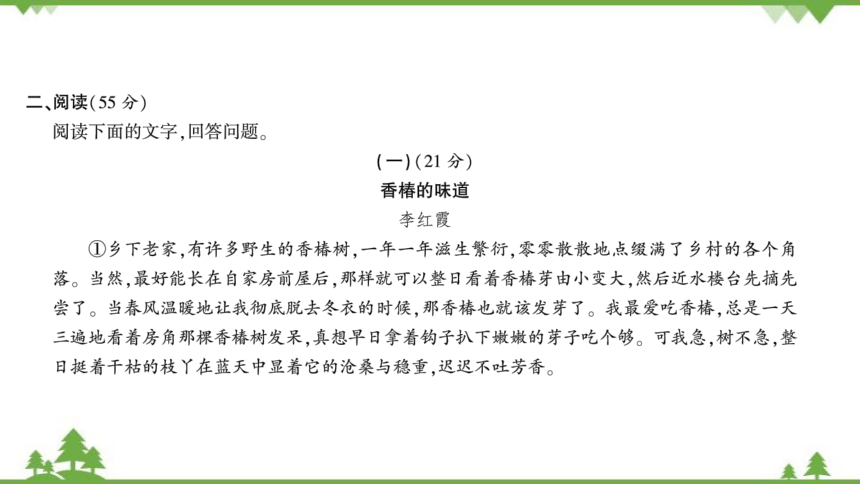 二、阅读(55 分)
阅读下面的文字,回答问题。

(一)(21 分)
香椿的味道
李红霞

①乡下老家,有许多野生的香椿树,一年一年滋生繁衍,零零散散地点缀满了乡村的各个角落。当然,最好能长在自家房前屋后,那样就可以整日看着香椿芽由小变大,然后近水楼台先摘先尝了。当春风温暖地让我彻底脱去冬衣的时候,那香椿也就该发芽了。我最爱吃香椿,总是一天三遍地看着房角那棵香椿树发呆,真想早日拿着钩子扒下嫩嫩的芽子吃个够。可我急,树不急,整日挺着干枯的枝丫在蓝天中显着它的沧桑与稳重,迟迟不吐芳香。